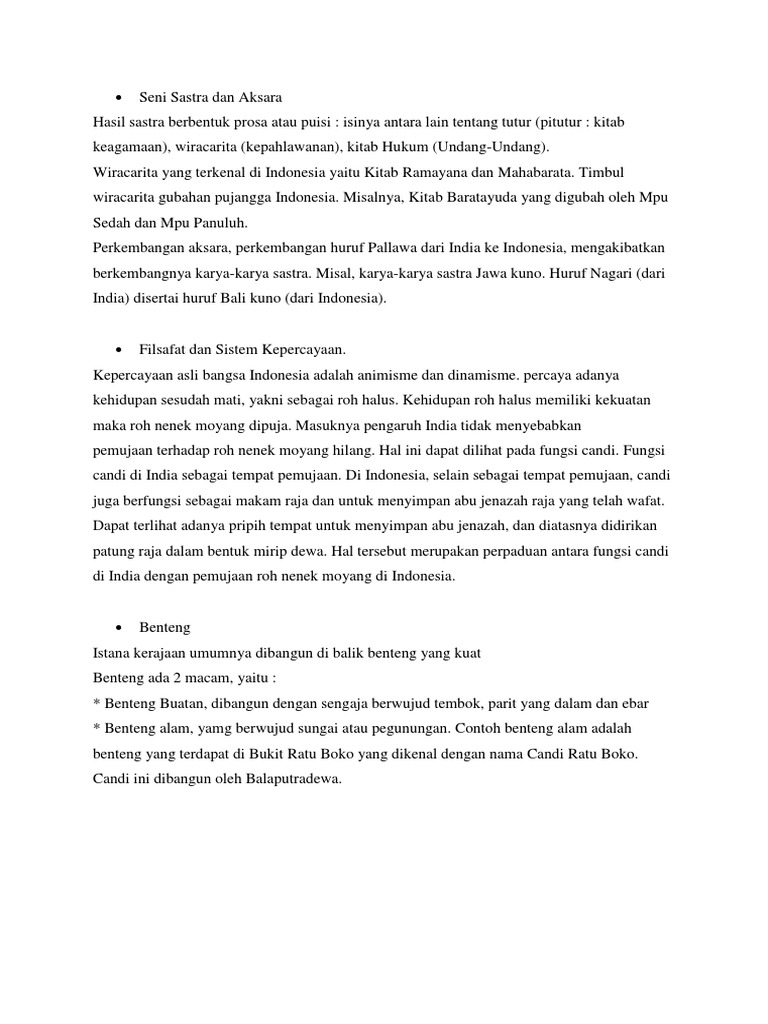 • Seni Sastra dan Aksara

Hasil sastra berbentuk prosa atau puisi : isinya antara lain tentang tutur (pitutur : kitab keagamaan), wiracarita (kepahlawanan), kitab Hukum (Undang-Undang).

Wiracarita yang terkenal di Indonesia yaitu Kitab Ramayana dan Mahabarata. Timbul wiracarita gubahan pujangga Indonesia. Misalnya, Kitab Baratayuda yang digubah oleh Mpu Sedah dan Mpu Panuluh.

Perkembangan aksara, perkembangan huruf Pallawa dari India ke Indonesia, mengakibatkan berkembangnya karya-karya sastra. Misal, karya-karya sastra Jawa kuno. Huruf Nagari (dari India) disertai huruf Bali kuno (dari Indonesia).

• Filsafat dan Sistem Kepercayaan.

Kepercayaan asli bangsa Indonesia adalah animisme dan dinamisme. percaya adanya kehidupan sesudah mati, yakni sebagai roh halus. Kehidupan roh halus memiliki kekuatan maka roh nenek moyang dipuja. Masuknya pengaruh India tidak menyebabkan pemujaan terhadap roh nenek moyang hilang. Hal ini dapat dilihat pada fungsi candi. Fungsi candi di India sebagai tempat pemujaan. Di Indonesia, selain sebagai tempat pemujaan, candi juga berfungsi sebagai makam raja dan untuk menyimpan abu jenazah raja yang telah wafat. Dapat terlihat adanya pripih tempat untuk menyimpan abu jenazah, dan diatasnya didirikan patung raja dalam bentuk mirip dewa. Hal tersebut merupakan perpaduan antara fungsi candi di India dengan pemujaan roh nenek moyang di Indonesia.

• Benteng

Istana kerajaan umumnya dibangun di balik benteng yang kuat

Benteng ada 2 macam, yaitu :

* Benteng Buatan, dibangun dengan sengaja berwujud tembok, parit yang dalam dan ebar

* Benteng alam, yamg berwujud sungai atau pegunungan. Contoh benteng alam adalah benteng yang terdapat di Bukit Ratu Boko yang dikenal dengan nama Candi Ratu Boko. Candi ini dibangun oleh Balaputradewa.